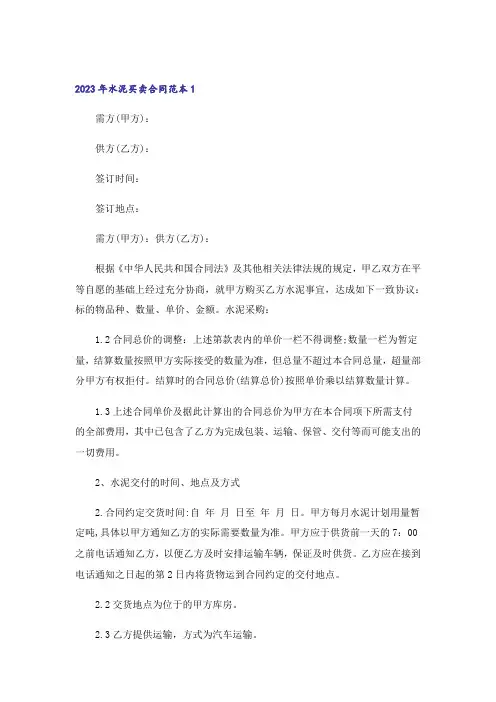 2023年水泥买卖合同范本1

需方(甲方)：

供方(乙方)：

签订时间：

签订地点：

需方(甲方)：供方(乙方)：

根据《中华人民共和国合同法》及其他相关法律法规的规定，甲乙双方在平等自愿的基础上经过充分协商，就甲方购买乙方水泥事宜，达成如下一致协议：标的物品种、数量、单价、金额。水泥采购：

1.2合同总价的调整：上述第款表内的单价一栏不得调整;数量一栏为暂定量，结算数量按照甲方实际接受的数量为准，但总量不超过本合同总量，超量部分甲方有权拒付。结算时的合同总价(结算总价)按照单价乘以结算数量计算。

1.3上述合同单价及据此计算出的合同总价为甲方在本合同项下所需支付的全部费用，其中已包含了乙方为完成包装、运输、保管、交付等而可能支出的一切费用。

2、水泥交付的时间、地点及方式

2.合同约定交货时间：自 年 月 日至 年 月 日。甲方每月水泥计划用量暂定吨，具体以甲方通知乙方的实际需要数量为准。甲方应于供货前一天的7：00之前电话通知乙方，以便乙方及时安排运输车辆，保证及时供货。乙方应在接到电话通知之日起的第2日内将货物运到合同约定的交付地点。

2.2交货地点为位于的甲方库房。

2.3乙方提供运输，方式为汽车运输。